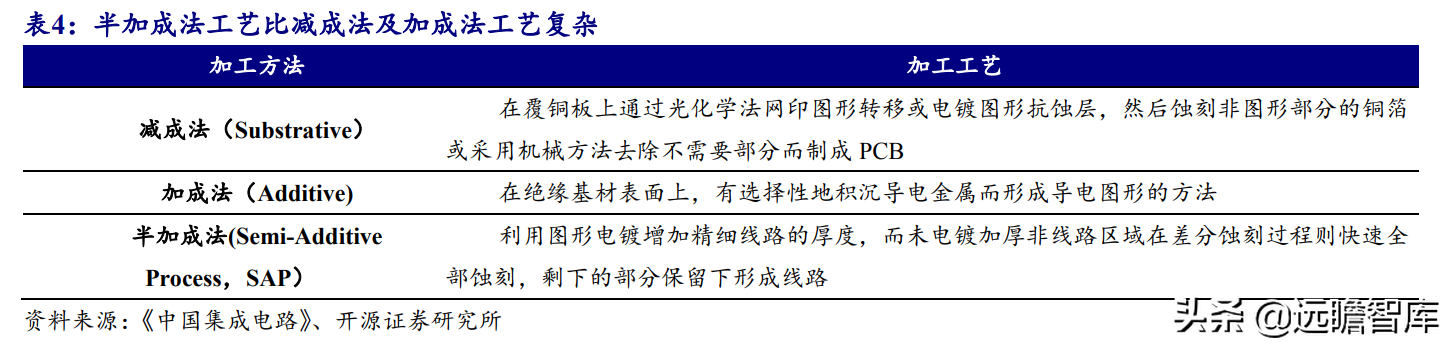 表4：半加成法工艺比减成法及加成法工艺复杂

| 加工方法 | 加工工艺 |
|---|---|
| 减成法（Substrative） | 在覆铜板上通过光化学法网印图形转移或电镀图形抗蚀层，然后蚀刻非图形部分的铜箔或采用机械方法去除不需要部分而制成 PCB |
| 加成法（Additive） | 在绝缘基材表面上，有选择性地积沉导电金属而形成导电图形的方法 |
| 半加成法(Semi-Additive Process，SAP） | 利用图形电镀增加精细线路的厚度，而未电镀加厚非线路区域在差分蚀刻过程则快速全部蚀刻，剩下的部分保留下形成线路 |

资料来源：《中国集成电路》、开源证券研究所

头条 @远瞻智库